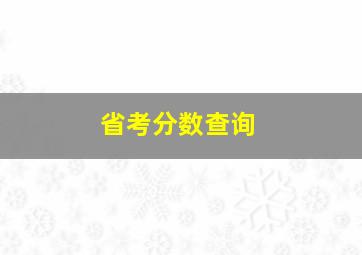 省考分数查询